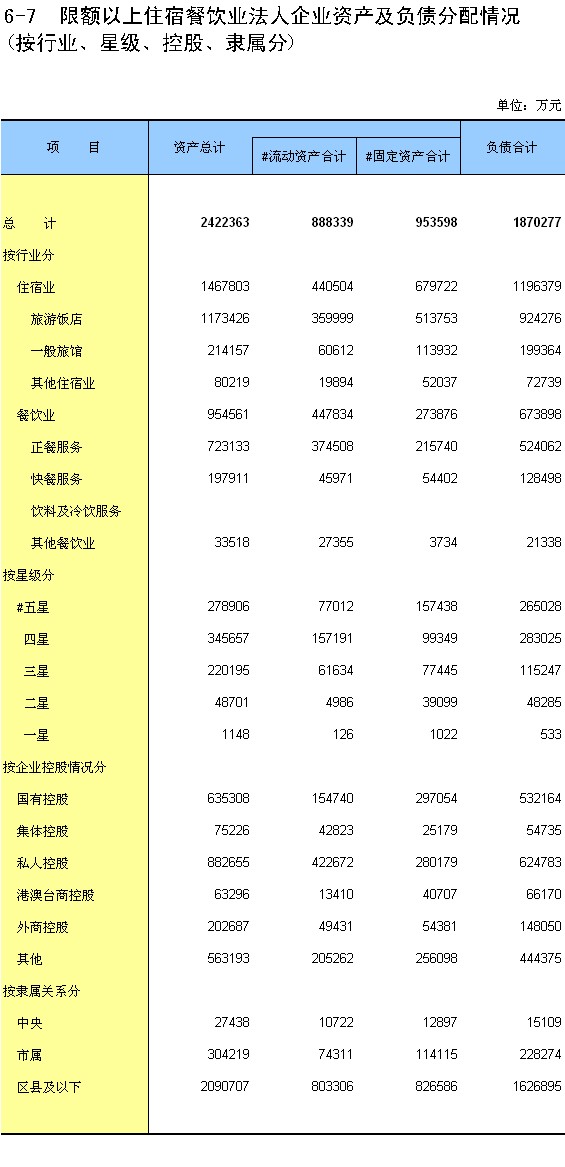 6-7　限额以上住宿餐饮业法人企业资产及负债分配情况
（按行业、星级、控股、隶属分）

单位：万元

| 项　　目 | 资产总计 | #流动资产合计 | #固定资产合计 | 负债合计 |
|---|---|---|---|---|
| 总　　计 | 2422363 | 888339 | 953598 | 1870277 |
| 按行业分 | | | | |
| 住宿业 | 1467803 | 440504 | 679722 | 1196379 |
| 旅游饭店 | 1173426 | 359999 | 513753 | 924276 |
| 一般旅馆 | 214157 | 60612 | 113932 | 199364 |
| 其他住宿业 | 80219 | 19894 | 52037 | 72739 |
| 餐饮业 | 954561 | 447834 | 273876 | 673898 |
| 正餐服务 | 723133 | 374508 | 215740 | 524062 |
| 快餐服务 | 197911 | 45971 | 54402 | 128498 |
| 饮料及冷饮服务 | | | | |
| 其他餐饮业 | 33518 | 27355 | 3734 | 21338 |
| 按星级分 | | | | |
| #五星 | 278906 | 77012 | 157438 | 265028 |
| 四星 | 345657 | 157191 | 99349 | 283025 |
| 三星 | 220195 | 61634 | 77445 | 115247 |
| 二星 | 48701 | 4986 | 39099 | 48285 |
| 一星 | 1148 | 126 | 1022 | 533 |
| 按企业控股情况分 | | | | |
| 国有控股 | 635308 | 154740 | 297054 | 532164 |
| 集体控股 | 75226 | 42823 | 25179 | 54735 |
| 私人控股 | 882655 | 422672 | 280179 | 624783 |
| 港澳台商控股 | 63296 | 13410 | 40707 | 66170 |
| 外商控股 | 202687 | 49431 | 54381 | 148050 |
| 其他 | 563193 | 205262 | 256098 | 444375 |
| 按隶属关系分 | | | | |
| 中央 | 27438 | 10722 | 12897 | 15109 |
| 市属 | 304219 | 74311 | 114115 | 228274 |
| 区县及以下 | 2090707 | 803306 | 826586 | 1626895 |